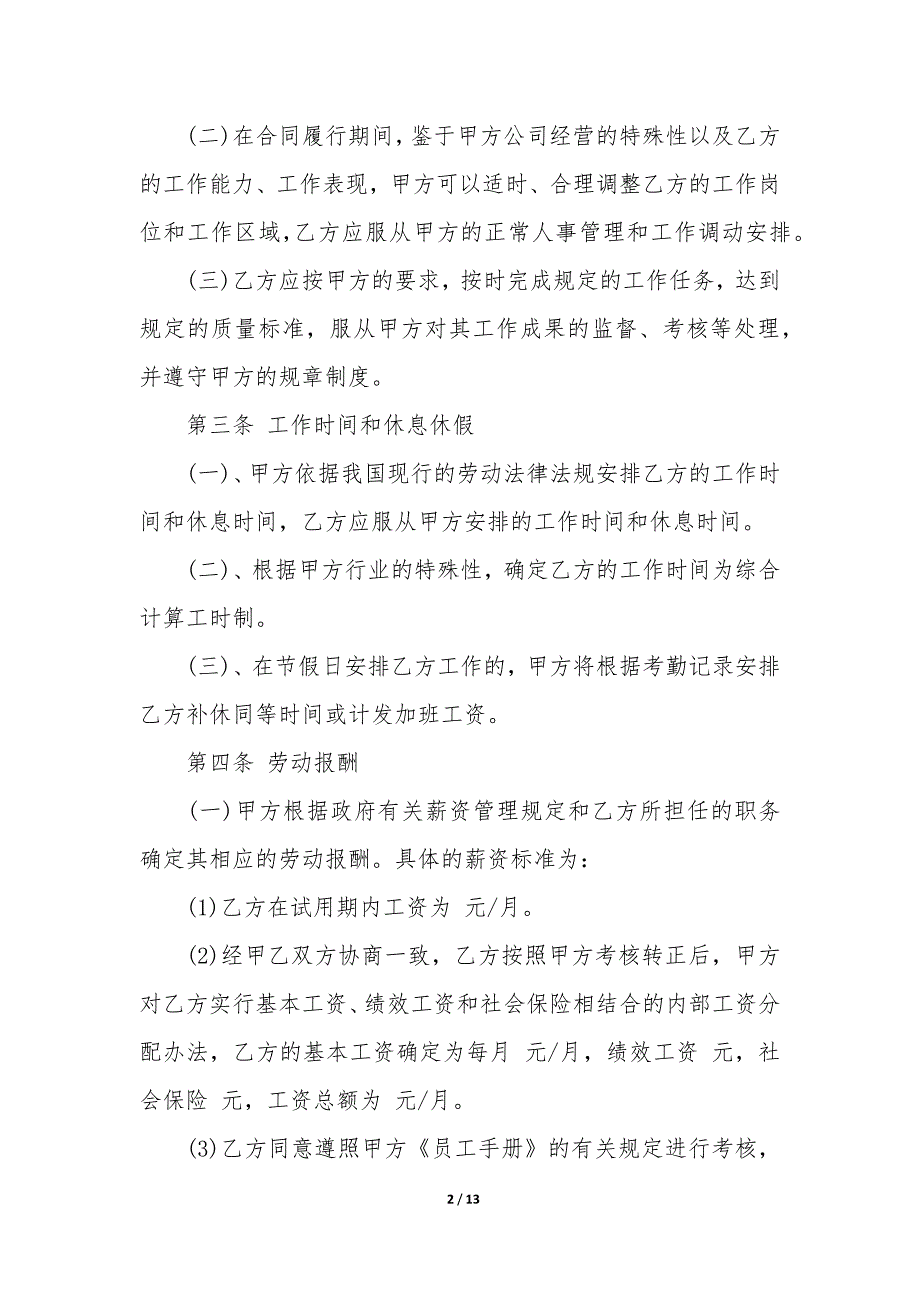 (二)在合同履行期间，鉴于甲方公司经营的特殊性以及乙方的工作能力、工作表现，甲方可以适时、合理调整乙方的工作岗位和工作区域,乙方应服从甲方的正常人事管理和工作调动安排。

(三)乙方应按甲方的要求，按时完成规定的工作任务，达到规定的质量标准，服从甲方对其工作成果的监督、考核等处理，并遵守甲方的规章制度。

第三条 工作时间和休息休假

(一)、甲方依据我国现行的劳动法律法规安排乙方的工作时间和休息时间，乙方应服从甲方安排的工作时间和休息时间。

(二)、根据甲方行业的特殊性，确定乙方的工作时间为综合计算工时制。

(三)、在节假日安排乙方工作的，甲方将根据考勤记录安排乙方补休同等时间或计发加班工资。

第四条 劳动报酬

(一)甲方根据政府有关薪资管理规定和乙方所担任的职务确定其相应的劳动报酬。具体的薪资标准为：

(1)乙方在试用期内工资为 元/月。

(2)经甲乙双方协商一致，乙方按照甲方考核转正后，甲方对乙方实行基本工资、绩效工资和社会保险相结合的内部工资分配办法，乙方的基本工资确定为每月 元/月，绩效工资 元，社会保险 元，工资总额为 元/月。

(3)乙方同意遵照甲方《员工手册》的有关规定进行考核，

2 / 13